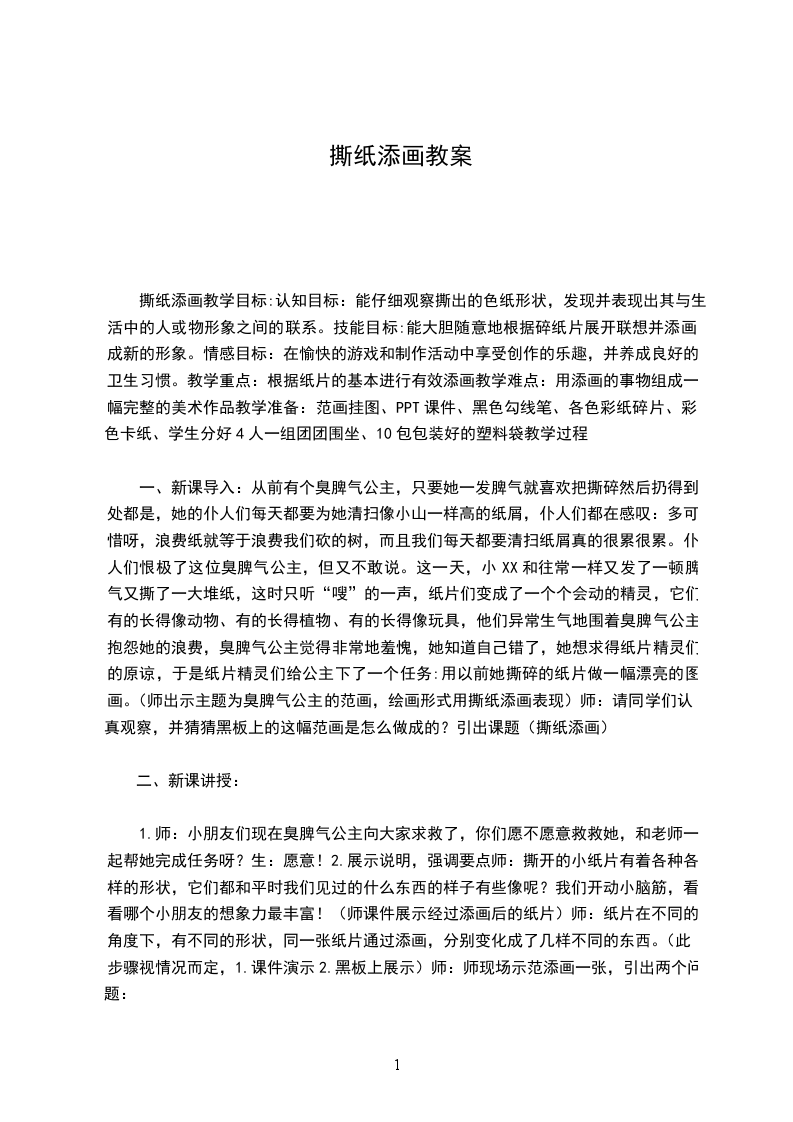 撕纸添画教案

撕纸添画教学目标:认知目标：能仔细观察撕出的色纸形状，发现并表现出其与生活中的人或物形象之间的联系。技能目标:能大胆随意地根据碎纸片展开联想并添画成新的形象。情感目标：在愉快的游戏和制作活动中享受创作的乐趣，并养成良好的卫生习惯。教学重点：根据纸片的基本进行有效添画教学难点：用添画的事物组成一幅完整的美术作品教学准备：范画挂图、PPT课件、黑色勾线笔、各色彩纸碎片、彩色卡纸、学生分好4人一组团团围坐、10包包装好的塑料袋教学过程

一、新课导入：从前有个臭脾气公主，只要她一发脾气就喜欢把撕碎然后扔得到处都是，她的仆人们每天都要为她清扫像小山一样高的纸屑，仆人们都在感叹：多可惜呀，浪费纸就等于浪费我们砍的树，而且我们每天都要清扫纸屑真的很累很累。仆人们恨极了这位臭脾气公主，但又不敢说。这一天，小XX和往常一样又发了一顿脾气又撕了一大堆纸，这时只听“嗖”的一声，纸片们变成了一个个会动的精灵，它们有的长得像动物、有的长得植物、有的长得像玩具，他们异常生气地围着臭脾气公主抱怨她的浪费，臭脾气公主觉得非常地羞愧，她知道自己错了，她想求得纸片精灵们的原谅，于是纸片精灵们给公主下了一个任务:用以前她撕碎的纸片做一幅漂亮的图画。(师出示主题为臭脾气公主的范画，绘画形式用撕纸添画表现）师：请同学们认真观察，并猜猜黑板上的这幅范画是怎么做成的？引出课题（撕纸添画）

二、新课讲授：

1.师：小朋友们现在臭脾气公主向大家求救了，你们愿不愿意救救她，和老师一起帮她完成任务呀？生：愿意！2.展示说明，强调要点师：撕开的小纸片有着各种各样的形状，它们都和平时我们见过的什么东西的样子有些像呢？我们开动小脑筋，看看哪个小朋友的想象力最丰富！（师课件展示经过添画后的纸片）师：纸片在不同的角度下，有不同的形状，同一张纸片通过添画，分别变化成了几样不同的东西。（此步骤视情况而定，1.课件演示2.黑板上展示）师：师现场示范添画一张，引出两个问题：

1